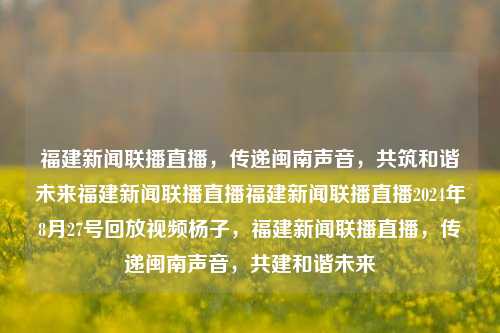 福建新闻联播直播，传递闽南声音，共筑和谐未来福建新闻联播直播福建新闻联播直播2024年8月27号回放视频杨子，福建新闻联播直播，传递闽南声音，共建和谐未来